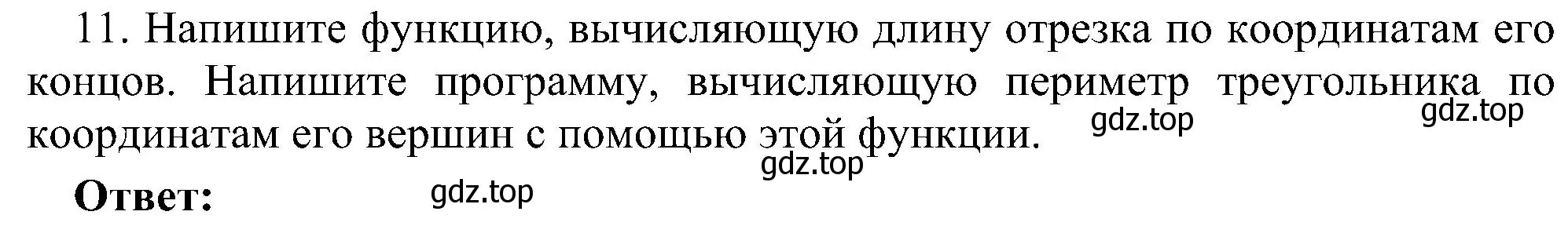 11. Напишите функцию, вычисляющую длину отрезка по координатам его концов. Напишите программу, вычисляющую периметр треугольника по координатам его вершин с помощью этой функции.

gdz.top gdz.top gdz.top

**Ответ:** gdz.top